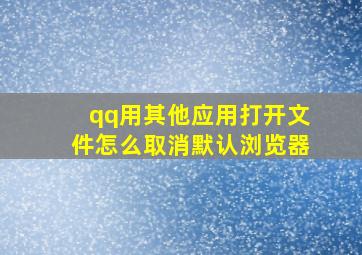 qq用其他应用打开文件怎么取消默认浏览器